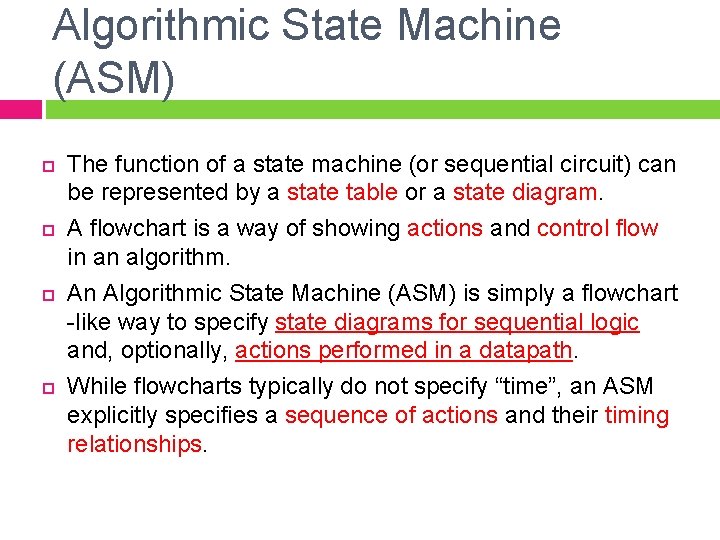 Algorithmic State Machine (ASM)

The function of a state machine (or sequential circuit) can be represented by a state table or a state diagram.

A flowchart is a way of showing actions and control flow in an algorithm.

An Algorithmic State Machine (ASM) is simply a flowchart -like way to specify state diagrams for sequential logic and, optionally, actions performed in a datapath.

While flowcharts typically do not specify “time”, an ASM explicitly specifies a sequence of actions and their timing relationships.